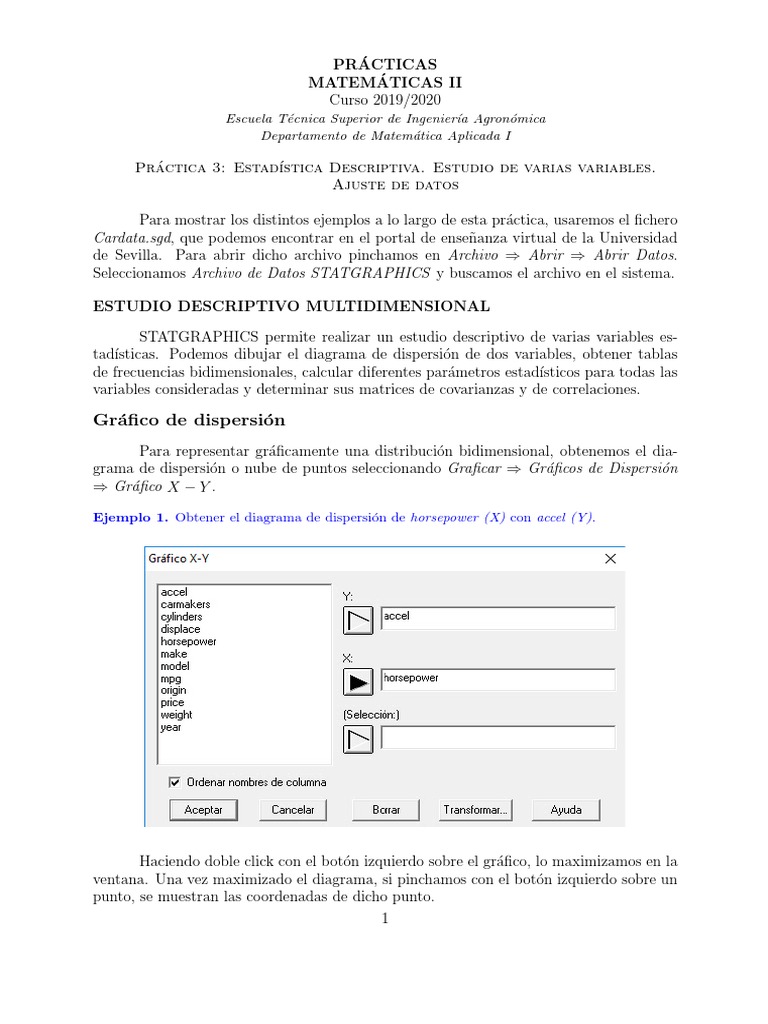 PRÁCTICAS
MATEMÁTICAS II
Curso 2019/2020
Escuela Técnica Superior de Ingeniería Agronómica
Departamento de Matemática Aplicada I

Práctica 3: Estadística Descriptiva. Estudio de varias variables. Ajuste de datos

Para mostrar los distintos ejemplos a lo largo de esta práctica, usaremos el fichero Cardata.sgd, que podemos encontrar en el portal de enseñanza virtual de la Universidad de Sevilla. Para abrir dicho archivo pinchamos en Archivo $\Rightarrow$ Abrir $\Rightarrow$ Abrir Datos. Seleccionamos Archivo de Datos STATGRAPHICS y buscamos el archivo en el sistema.

ESTUDIO DESCRIPTIVO MULTIDIMENSIONAL

STATGRAPHICS permite realizar un estudio descriptivo de varias variables estadísticas. Podemos dibujar el diagrama de dispersión de dos variables, obtener tablas de frecuencias bidimensionales, calcular diferentes parámetros estadísticos para todas las variables consideradas y determinar sus matrices de covarianzas y de correlaciones.

Gráfico de dispersión

Para representar gráficamente una distribución bidimensional, obtenemos el diagrama de dispersión o nube de puntos seleccionando Graficar $\Rightarrow$ Gráficos de Dispersión $\Rightarrow$ Gráfico $X - Y$.

Ejemplo 1. Obtener el diagrama de dispersión de horsepower (X) con accel (Y).

Gráfico X-Y
accel
carmakers
cylinders
displace
horsepower
make
model
mpg
origin
price
weight
year
Y:
accel
X:
horsepower
(Selección:)
Ordenar nombres de columna
Aceptar
Cancelar
Borrar
Transformar...
Ayuda

Haciendo doble click con el botón izquierdo sobre el gráfico, lo maximizamos en la ventana. Una vez maximizado el diagrama, si pinchamos con el botón izquierdo sobre un punto, se muestran las coordenadas de dicho punto.

1